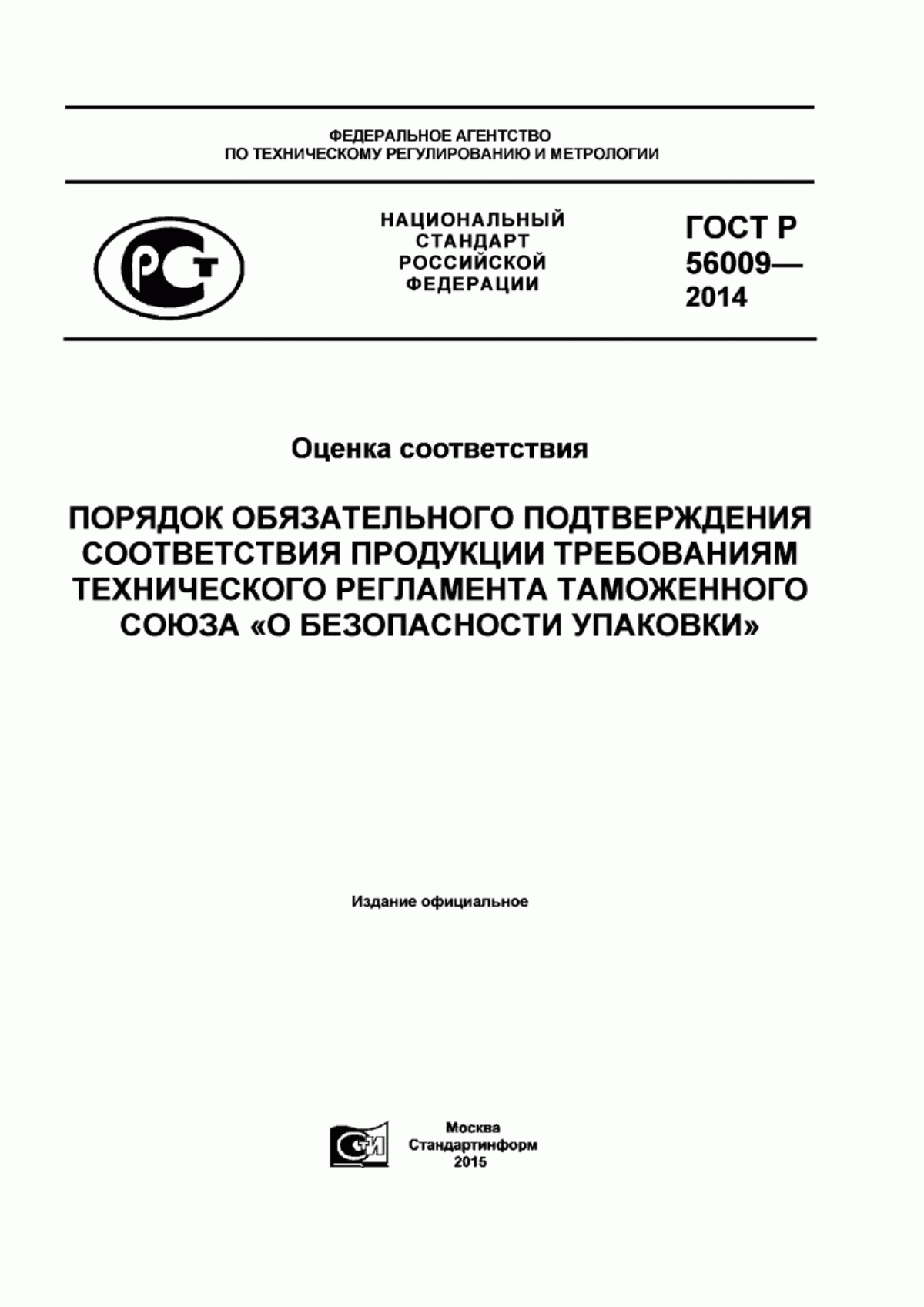 ФЕДЕРАЛЬНОЕ АГЕНТСТВО
ПО ТЕХНИЧЕСКОМУ РЕГУЛИРОВАНИЮ И МЕТРОЛОГИИ

РСТ

НАЦИОНАЛЬНЫЙ
СТАНДАРТ
РОССИЙСКОЙ
ФЕДЕРАЦИИ

ГОСТ Р
56009—
2014

Оценка соответствия

ПОРЯДОК ОБЯЗАТЕЛЬНОГО ПОДТВЕРЖДЕНИЯ СООТВЕТСТВИЯ ПРОДУКЦИИ ТРЕБОВАНИЯМ ТЕХНИЧЕСКОГО РЕГЛАМЕНТА ТАМОЖЕННОГО СОЮЗА «О БЕЗОПАСНОСТИ УПАКОВКИ»

Издание официальное

СТИ

Москва
Стандартинформ
2015